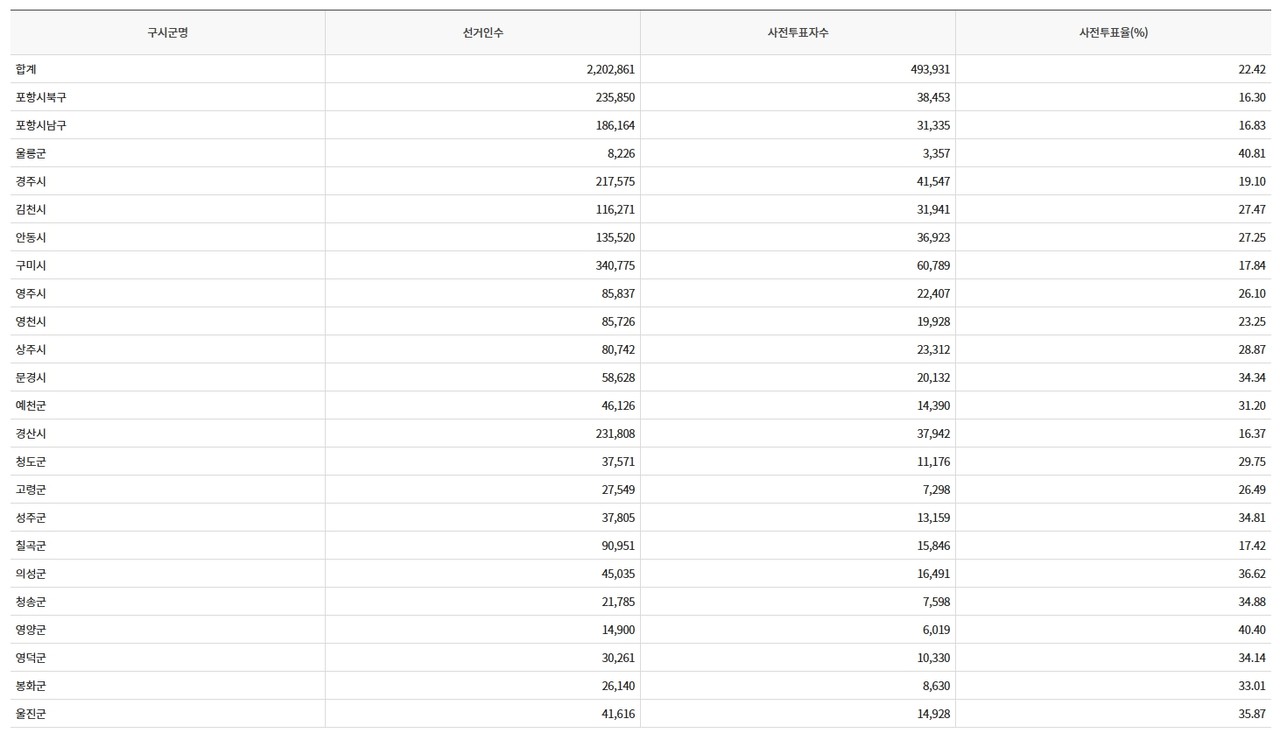 | 구시군명 | 선거인수 | 사전투표자수 | 사전투표율(%) |
|---|---|---|---|
| 합계 | 2,202,861 | 493,931 | 22.42 |
| 포항시북구 | 235,850 | 38,453 | 16.30 |
| 포항시남구 | 186,164 | 31,335 | 16.83 |
| 울릉군 | 8,226 | 3,357 | 40.81 |
| 경주시 | 217,575 | 41,547 | 19.10 |
| 김천시 | 116,271 | 31,941 | 27.47 |
| 안동시 | 135,520 | 36,923 | 27.25 |
| 구미시 | 340,775 | 60,789 | 17.84 |
| 영주시 | 85,837 | 22,407 | 26.10 |
| 영천시 | 85,726 | 19,928 | 23.25 |
| 상주시 | 80,742 | 23,312 | 28.87 |
| 문경시 | 58,628 | 20,132 | 34.34 |
| 예천군 | 46,126 | 14,390 | 31.20 |
| 경산시 | 231,808 | 37,942 | 16.37 |
| 청도군 | 37,571 | 11,176 | 29.75 |
| 고령군 | 27,549 | 7,298 | 26.49 |
| 성주군 | 37,805 | 13,159 | 34.81 |
| 칠곡군 | 90,951 | 15,846 | 17.42 |
| 의성군 | 45,035 | 16,491 | 36.62 |
| 청송군 | 21,785 | 7,598 | 34.88 |
| 영양군 | 14,900 | 6,019 | 40.40 |
| 영덕군 | 30,261 | 10,330 | 34.14 |
| 봉화군 | 26,140 | 8,630 | 33.01 |
| 울진군 | 41,616 | 14,928 | 35.87 |